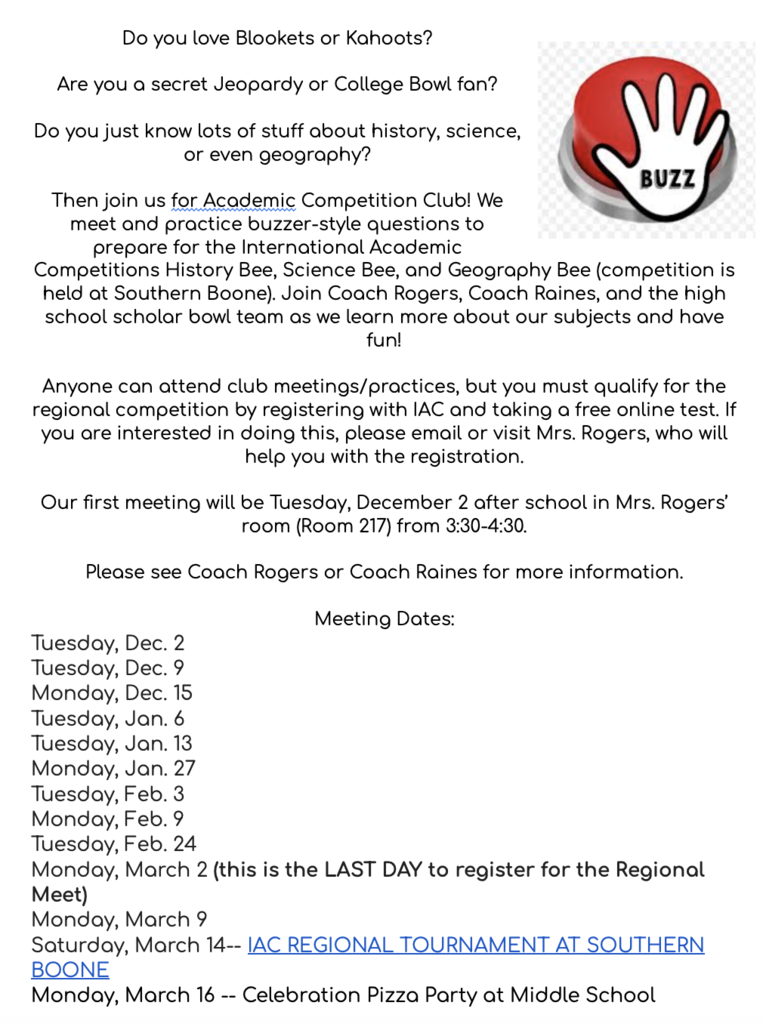 Do you love Blookets or Kahoots?

Are you a secret Jeopardy or College Bowl fan?

Do you just know lots of stuff about history, science, or even geography?

BUZZ

Then join us for Academic Competition Club! We meet and practice buzzer-style questions to prepare for the International Academic Competitions History Bee, Science Bee, and Geography Bee (competition is held at Southern Boone). Join Coach Rogers, Coach Raines, and the high school scholar bowl team as we learn more about our subjects and have fun!

Anyone can attend club meetings/practices, but you must qualify for the regional competition by registering with IAC and taking a free online test. If you are interested in doing this, please email or visit Mrs. Rogers, who will help you with the registration.

Our first meeting will be Tuesday, December 2 after school in Mrs. Rogers' room (Room 217) from 3:30-4:30.

Please see Coach Rogers or Coach Raines for more information.

Meeting Dates:
Tuesday, Dec. 2
Tuesday, Dec. 9
Monday, Dec. 15
Tuesday, Jan. 6
Tuesday, Jan. 13
Monday, Jan. 27
Tuesday, Feb. 3
Monday, Feb. 9
Tuesday, Feb. 24
Monday, March 2 (this is the LAST DAY to register for the Regional Meet)
Monday, March 9
Saturday, March 14-- IAC REGIONAL TOURNAMENT AT SOUTHERN BOONE
Monday, March 16 -- Celebration Pizza Party at Middle School